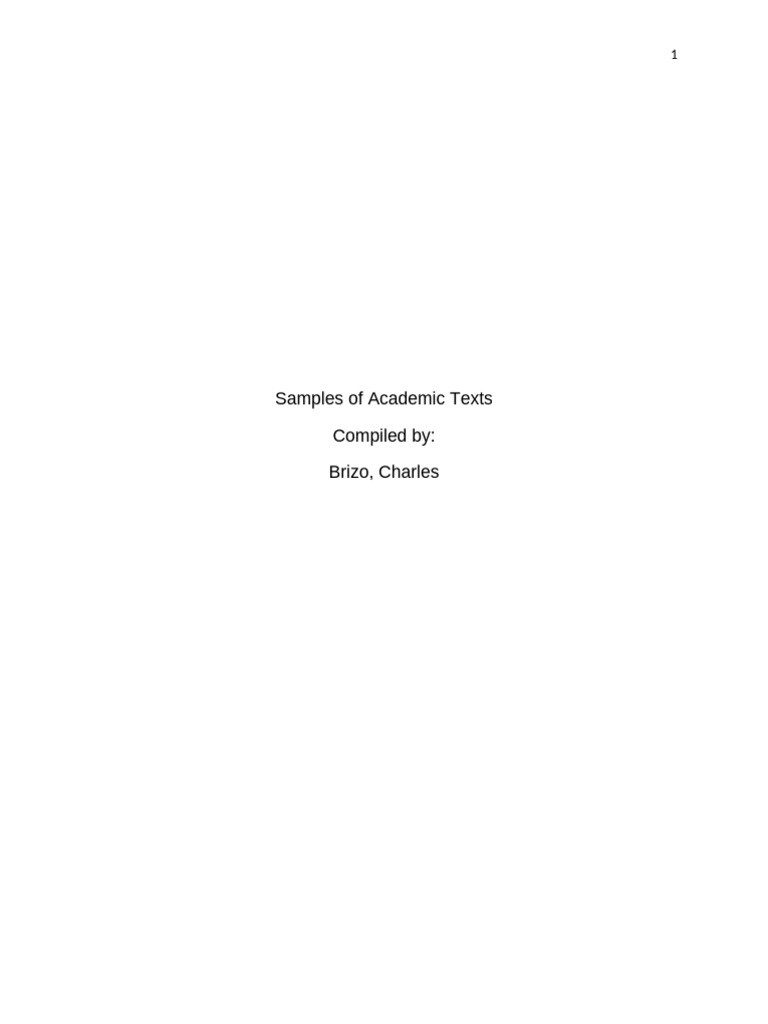 1

Samples of Academic Texts

Compiled by:

Brizo, Charles